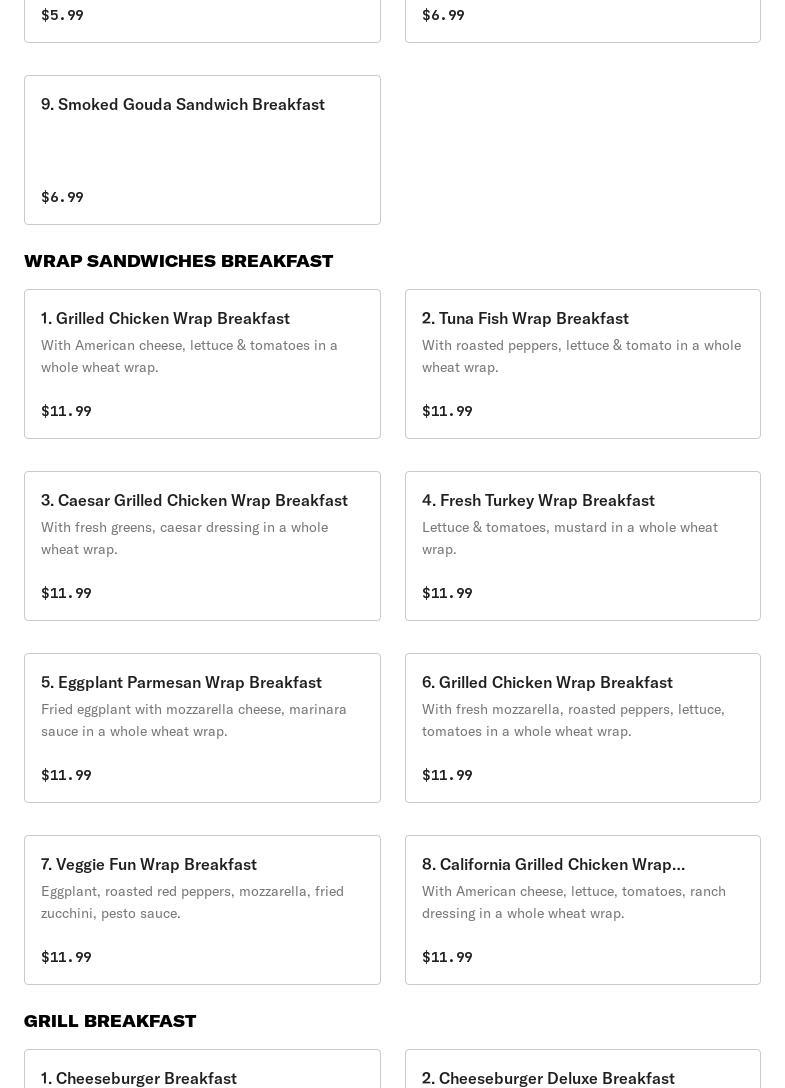 $5.99

$6.99

9. Smoked Gouda Sandwich Breakfast

$6.99

WRAP SANDWICHES BREAKFAST

1. Grilled Chicken Wrap Breakfast
With American cheese, lettuce & tomatoes in a whole wheat wrap.
$11.99

2. Tuna Fish Wrap Breakfast
With roasted peppers, lettuce & tomato in a whole wheat wrap.
$11.99

3. Caesar Grilled Chicken Wrap Breakfast
With fresh greens, caesar dressing in a whole wheat wrap.
$11.99

4. Fresh Turkey Wrap Breakfast
Lettuce & tomatoes, mustard in a whole wheat wrap.
$11.99

5. Eggplant Parmesan Wrap Breakfast
Fried eggplant with mozzarella cheese, marinara sauce in a whole wheat wrap.
$11.99

6. Grilled Chicken Wrap Breakfast
With fresh mozzarella, roasted peppers, lettuce, tomatoes in a whole wheat wrap.
$11.99

7. Veggie Fun Wrap Breakfast
Eggplant, roasted red peppers, mozzarella, fried zucchini, pesto sauce.
$11.99

8. California Grilled Chicken Wrap...
With American cheese, lettuce, tomatoes, ranch dressing in a whole wheat wrap.
$11.99

GRILL BREAKFAST

1. Cheeseburger Breakfast

2. Cheeseburger Deluxe Breakfast